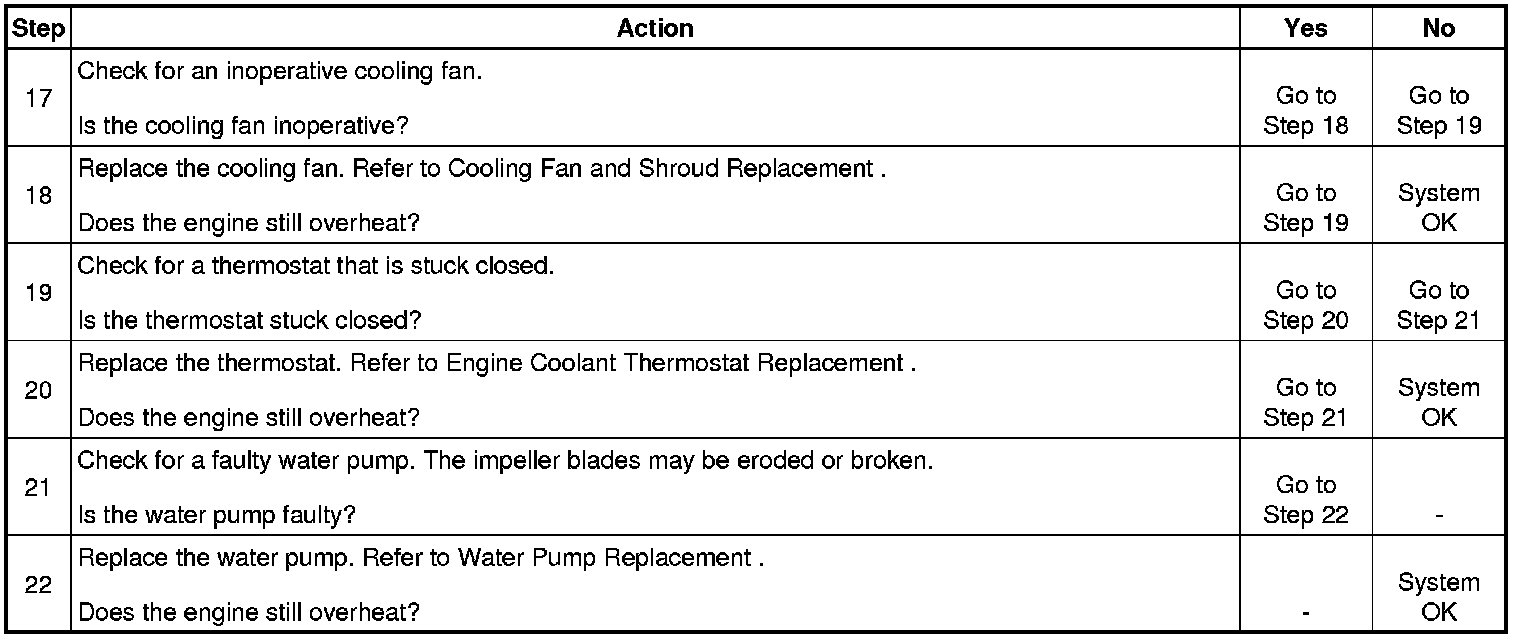 | Step | Action | Yes | No |
|---|---|---|---|
| 17 | Check for an inoperative cooling fan. Is the cooling fan inoperative? | Go to Step 18 | Go to Step 19 |
| 18 | Replace the cooling fan. Refer to Cooling Fan and Shroud Replacement . Does the engine still overheat? | Go to Step 19 | System OK |
| 19 | Check for a thermostat that is stuck closed. Is the thermostat stuck closed? | Go to Step 20 | Go to Step 21 |
| 20 | Replace the thermostat. Refer to Engine Coolant Thermostat Replacement . Does the engine still overheat? | Go to Step 21 | System OK |
| 21 | Check for a faulty water pump. The impeller blades may be eroded or broken. Is the water pump faulty? | Go to Step 22 | - |
| 22 | Replace the water pump. Refer to Water Pump Replacement . Does the engine still overheat? | - | System OK |